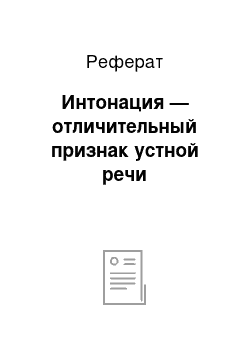 Реферат

Интонация — отличительный признак устной речи